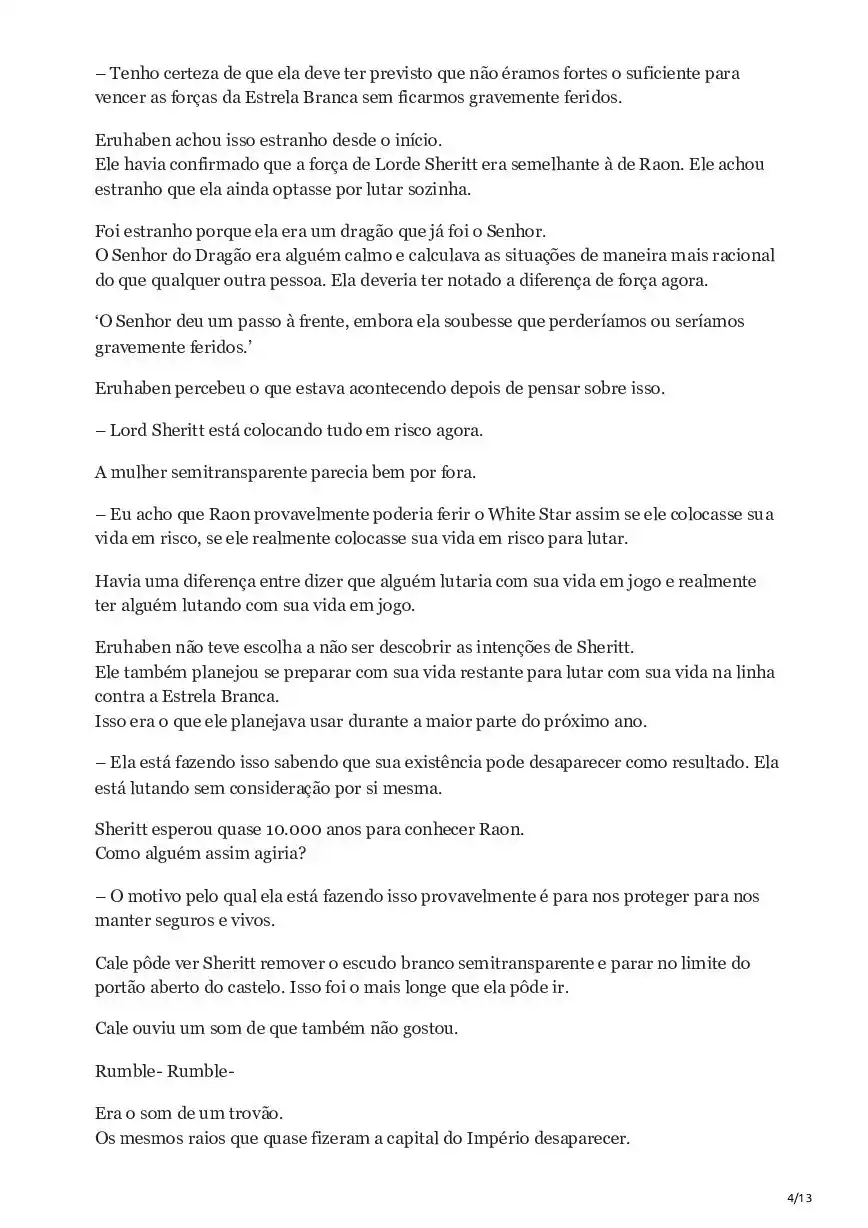 – Tenho certeza de que ela deve ter previsto que não éramos fortes o suficiente para vencer as forças da Estrela Branca sem ficarmos gravemente feridos.

Eruhaben achou isso estranho desde o início.
Ele havia confirmado que a força de Lorde Sheritt era semelhante à de Raon. Ele achou estranho que ela ainda optasse por lutar sozinha.

Foi estranho porque ela era um dragão que já foi o Senhor.
O Senhor do Dragão era alguém calmo e calculava as situações de maneira mais racional do que qualquer outra pessoa. Ela deveria ter notado a diferença de força agora.

‘O Senhor deu um passo à frente, embora ela soubesse que perderíamos ou seríamos gravemente feridos.’

Eruhaben percebeu o que estava acontecendo depois de pensar sobre isso.

– Lord Sheritt está colocando tudo em risco agora.

A mulher semitransparente parecia bem por fora.

– Eu acho que Raon provavelmente poderia ferir o White Star assim se ele colocasse sua vida em risco, se ele realmente colocasse sua vida em risco para lutar.

Havia uma diferença entre dizer que alguém lutaria com sua vida em jogo e realmente ter alguém lutando com sua vida em jogo.

Eruhaben não teve escolha a não ser descobrir as intenções de Sheritt.
Ele também planejou se preparar com sua vida restante para lutar com sua vida na linha contra a Estrela Branca.
Isso era o que ele planejava usar durante a maior parte do próximo ano.

– Ela está fazendo isso sabendo que sua existência pode desaparecer como resultado. Ela está lutando sem consideração por si mesma.

Sheritt esperou quase 10.000 anos para conhecer Raon.
Como alguém assim agiria?

– O motivo pelo qual ela está fazendo isso provavelmente é para nos proteger para nos manter seguros e vivos.

Cale pôde ver Sheritt remover o escudo branco semitransparente e parar no limite do portão aberto do castelo. Isso foi o mais longe que ela pôde ir.

Cale ouviu um som de que também não gostou.

Rumble- Rumble-

Era o som de um trovão.
Os mesmos raios que quase fizeram a capital do Império desaparecer.

4/13